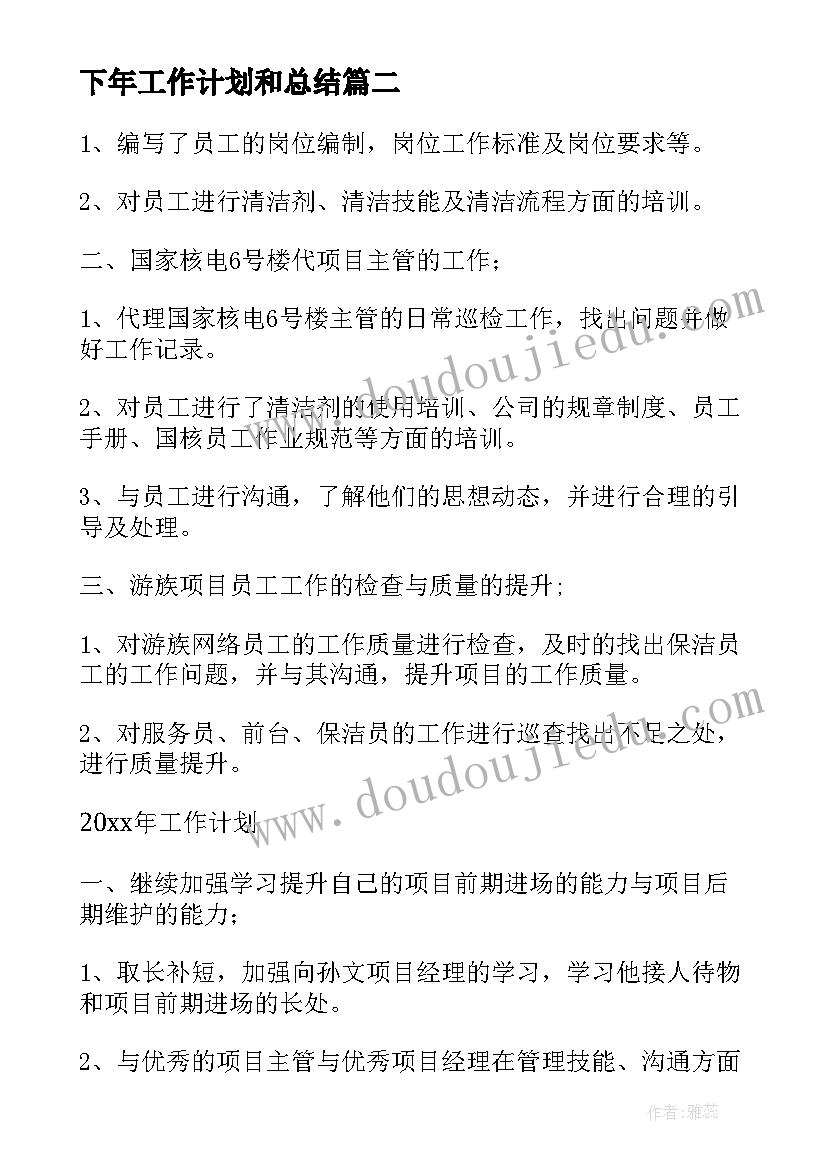 下年工作计划和总结篇二

1、编写了员工的岗位编制，岗位工作标准及岗位要求等。

2、对员工进行清洁剂、清洁技能及清洁流程方面的培训。

二、国家核电6号楼代项目主管的工作；

1、代理国家核电6号楼主管的日常巡检工作，找出问题并做好工作记录。

2、对员工进行了清洁剂的使用培训、公司的规章制度、员工手册、国核员工作业规范等方面的培训。

3、与员工进行沟通，了解他们的思想动态，并进行合理的引导及处理。

三、游族项目员工工作的检查与质量的提升；

1、对游族网络员工的工作质量进行检查，及时的找出保洁员工的工作问题，并与其沟通，提升项目的工作质量。

2、对服务员、前台、保洁员的工作进行巡查找出不足之处，进行质量提升。

20xx年工作计划

一、继续加强学习提升自己的项目前期进场的能力与项目后期维护的能力；

1、取长补短，加强向孙文项目经理的学习，学习他接人待物和项目前期进场的长处。

2、与优秀的项目主管与优秀项目经理在管理技能、沟通方面

www.doudoujiedu.com

www.doudoujiedu.com

作者：雅蕊